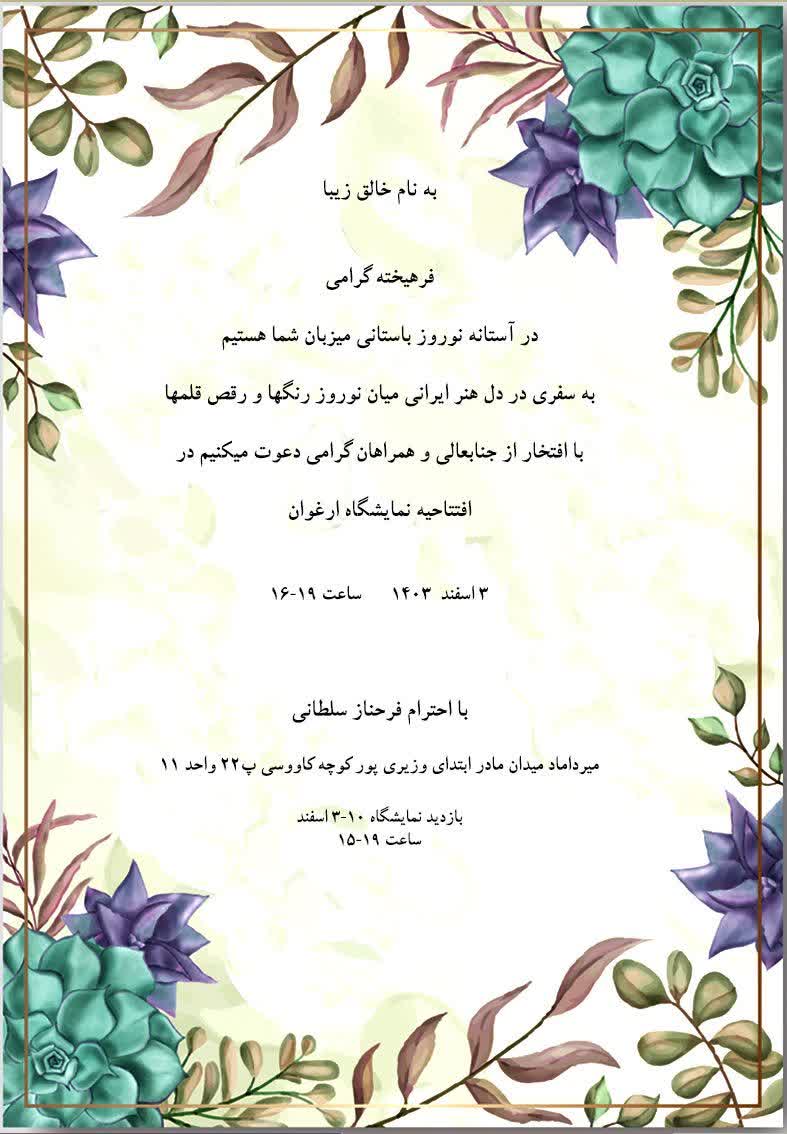 به نام خالق زیبا

فرهیخته گرامی

در آستانه نوروز باستانی میزبان شما هستیم

به سفری در دل هنر ایرانی میان نوروز رنگها و رقص قلمها

با افتخار از جنابعالی و همراهان گرامی دعوت میکنیم در

افتتاحیه نمایشگاه ارغوان

۳ اسفند ۱۴۰۳ ساعت ۱۹-۱۶

با احترام فرحناز سلطانی

میرداماد میدان مادر ابتدای وزیری پور کوچه کاووسی پ۲۲ واحد ۱۱

بازدید نمایشگاه ۱۰-۳ اسفند
ساعت ۱۹-۱۵